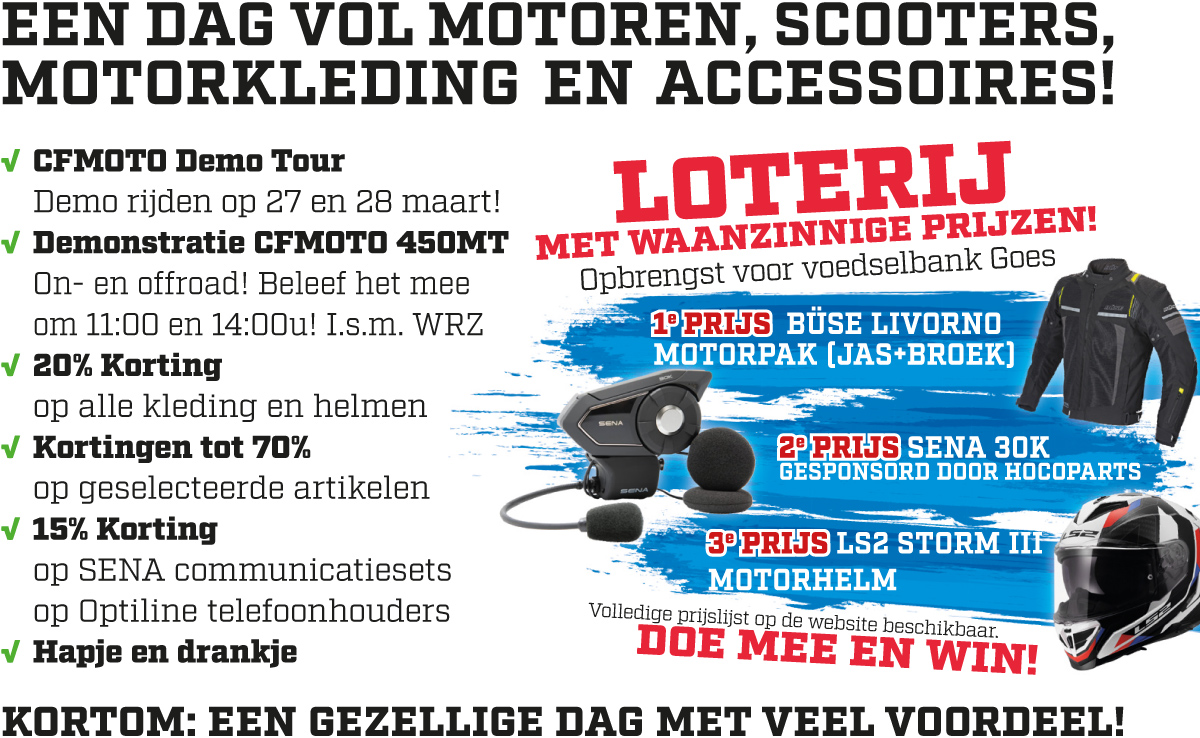 EEN DAG VOL MOTOREN, SCOOTERS, MOTORKLEDING EN ACCESSOIRES!

√ CFMOTO Demo Tour
Demo rijden op 27 en 28 maart!
√ Demonstratie CFMOTO 450MT
On- en offroad! Beleef het mee om 11:00 en 14:00u! I.s.m. WRZ
√ 20% Korting
op alle kleding en helmen
√ Kortingen tot 70%
op geselecteerde artikelen
√ 15% Korting
op SENA communicatiesets
op Optiline telefoonhouders
√ Hapje en drankje

LOTERIJ
MET WAANZINNIGE PRIJZEN!
Opbrengst voor voedselbank Goes

1e PRIJS BÜSE LIVORNO MOTORPAK (JAS+BROEK)

2e PRIJS SENA 30K
GESPONSORD DOOR HOCOPARTS

3e PRIJS LS2 STORM III MOTORHELM

Volledige prijslijst op de website beschikbaar.
DOE MEE EN WIN!

KORTOM: EEN GEZELLIGE DAG MET VEEL VOORDEEL!